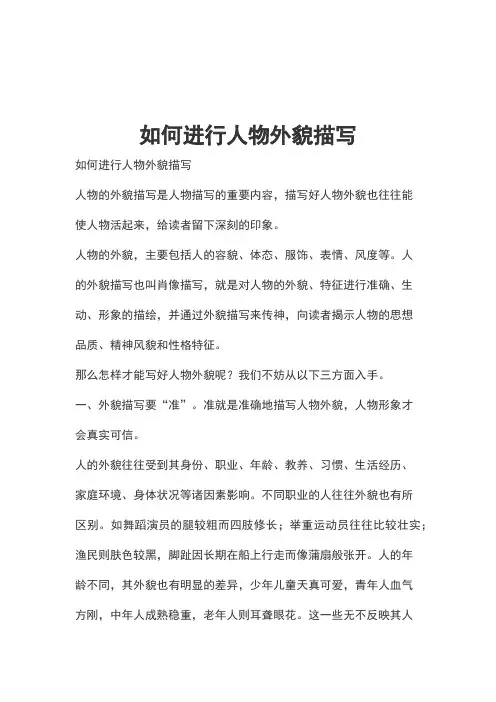 如何进行人物外貌描写

如何进行人物外貌描写

人物的外貌描写是人物描写的重要内容，描写好人物外貌也往往能使人物活起来，给读者留下深刻的印象。

人物的外貌，主要包括人的容貌、体态、服饰、表情、风度等。人的外貌描写也叫肖像描写，就是对人物的外貌、特征进行准确、生动、形象的描绘，并通过外貌描写来传神，向读者揭示人物的思想品质、精神风貌和性格特征。

那么怎样才能写好人物外貌呢？我们不妨从以下三方面入手。

一、外貌描写要“准”。准就是准确地描写人物外貌，人物形象才会真实可信。

人的外貌往往受到其身份、职业、年龄、教养、习惯、生活经历、家庭环境、身体状况等诸因素影响。不同职业的人往往外貌也有所区别。如舞蹈演员的腿较粗而四肢修长；举重运动员往往比较壮实；渔民则肤色较黑，脚趾因长期在船上行走而像蒲扇般张开。人的年龄不同，其外貌也有明显的差异，少年儿童天真可爱，青年人血气方刚，中年人成熟稳重，老年人则耳聋眼花。这一些无不反映其人